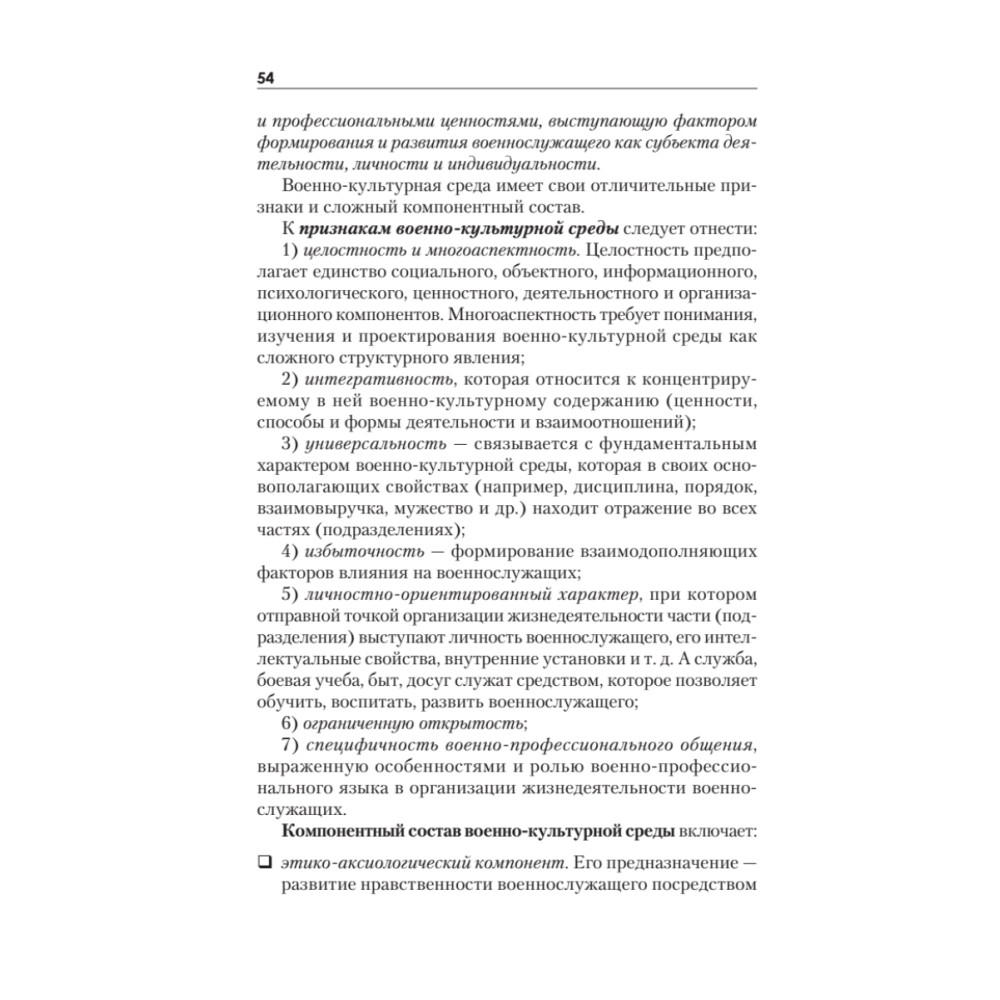 54

и профессиональными ценностями, выступающую фактором формирования и развития военнослужащего как субъекта деятельности, личности и индивидуальности.

Военно-культурная среда имеет свои отличительные признаки и сложный компонентный состав.

К признакам военно-культурной среды следует отнести:

1) целостность и многоаспектность. Целостность предполагает единство социального, объектного, информационного, психологического, ценностного, деятельностного и организационного компонентов. Многоаспектность требует понимания, изучения и проектирования военно-культурной среды как сложного структурного явления;

2) интегративность, которая относится к концентрируемому в ней военно-культурному содержанию (ценности, способы и формы деятельности и взаимоотношений);

3) универсальность — связывается с фундаментальным характером военно-культурной среды, которая в своих основополагающих свойствах (например, дисциплина, порядок, взаимовыручка, мужество и др.) находит отражение во всех частях (подразделениях);

4) избыточность — формирование взаимодополняющих факторов влияния на военнослужащих;

5) личностно-ориентированный характер, при котором отправной точкой организации жизнедеятельности части (подразделения) выступают личность военнослужащего, его интеллектуальные свойства, внутренние установки и т. д. А служба, боевая учеба, быт, досуг служат средством, которое позволяет обучить, воспитать, развить военнослужащего;

6) ограниченную открытость;

7) специфичность военно-профессионального общения, выраженную особенностями и ролью военно-профессионального языка в организации жизнедеятельности военнослужащих.

Компонентный состав военно-культурной среды включает:

❑ этико-аксиологический компонент. Его предназначение — развитие нравственности военнослужащего посредством